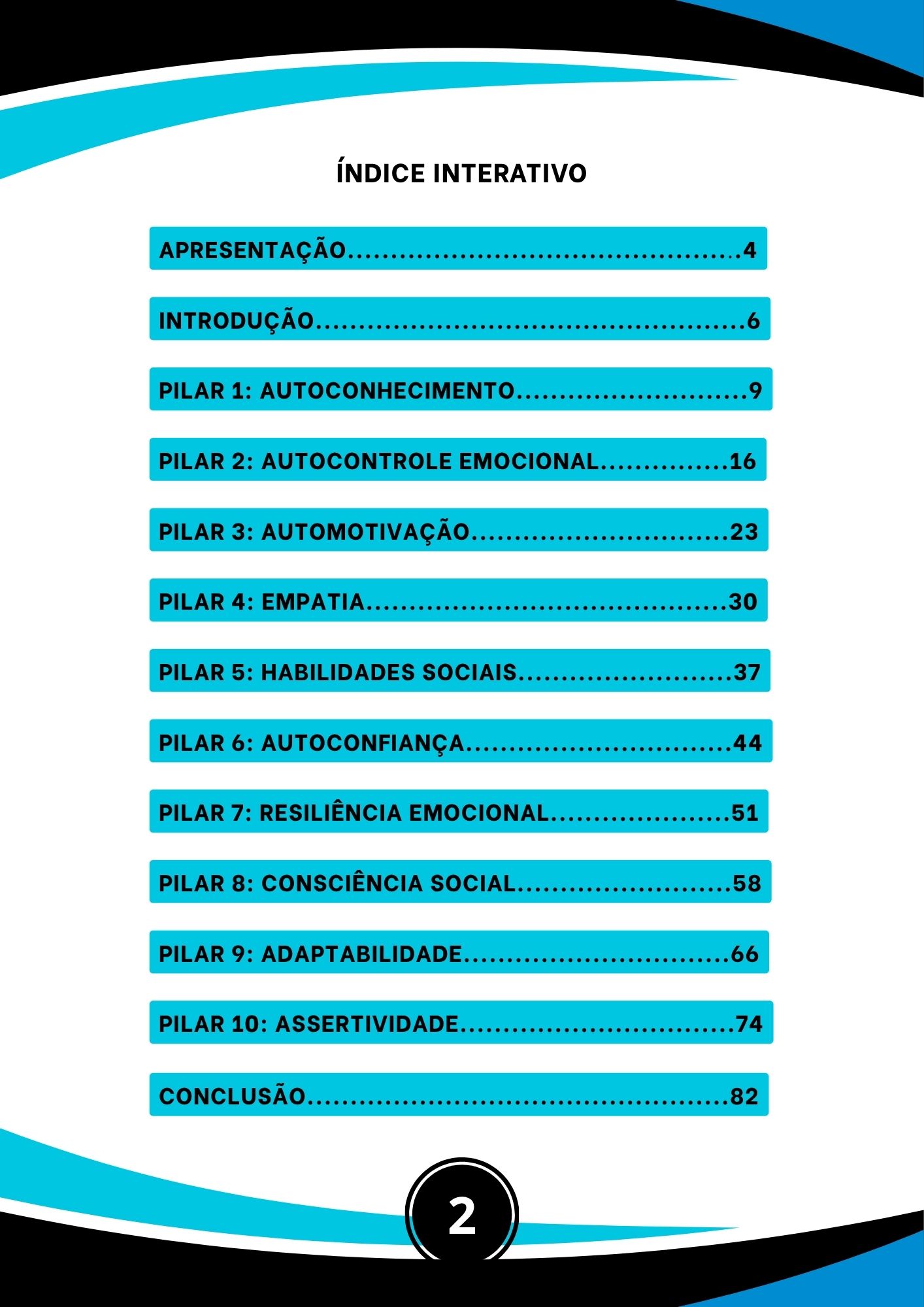 ÍNDICE INTERATIVO

APRESENTAÇÃO 4

INTRODUÇÃO 6

PILAR 1: AUTOCONHECIMENTO 9

PILAR 2: AUTOCONTROLE EMOCIONAL 16

PILAR 3: AUTOMOTIVAÇÃO 23

PILAR 4: EMPATIA 30

PILAR 5: HABILIDADES SOCIAIS 37

PILAR 6: AUTOCONFIANÇA 44

PILAR 7: RESILIÊNCIA EMOCIONAL 51

PILAR 8: CONSCIÊNCIA SOCIAL 58

PILAR 9: ADAPTABILIDADE 66

PILAR 10: ASSERTIVIDADE 74

CONCLUSÃO 82

2